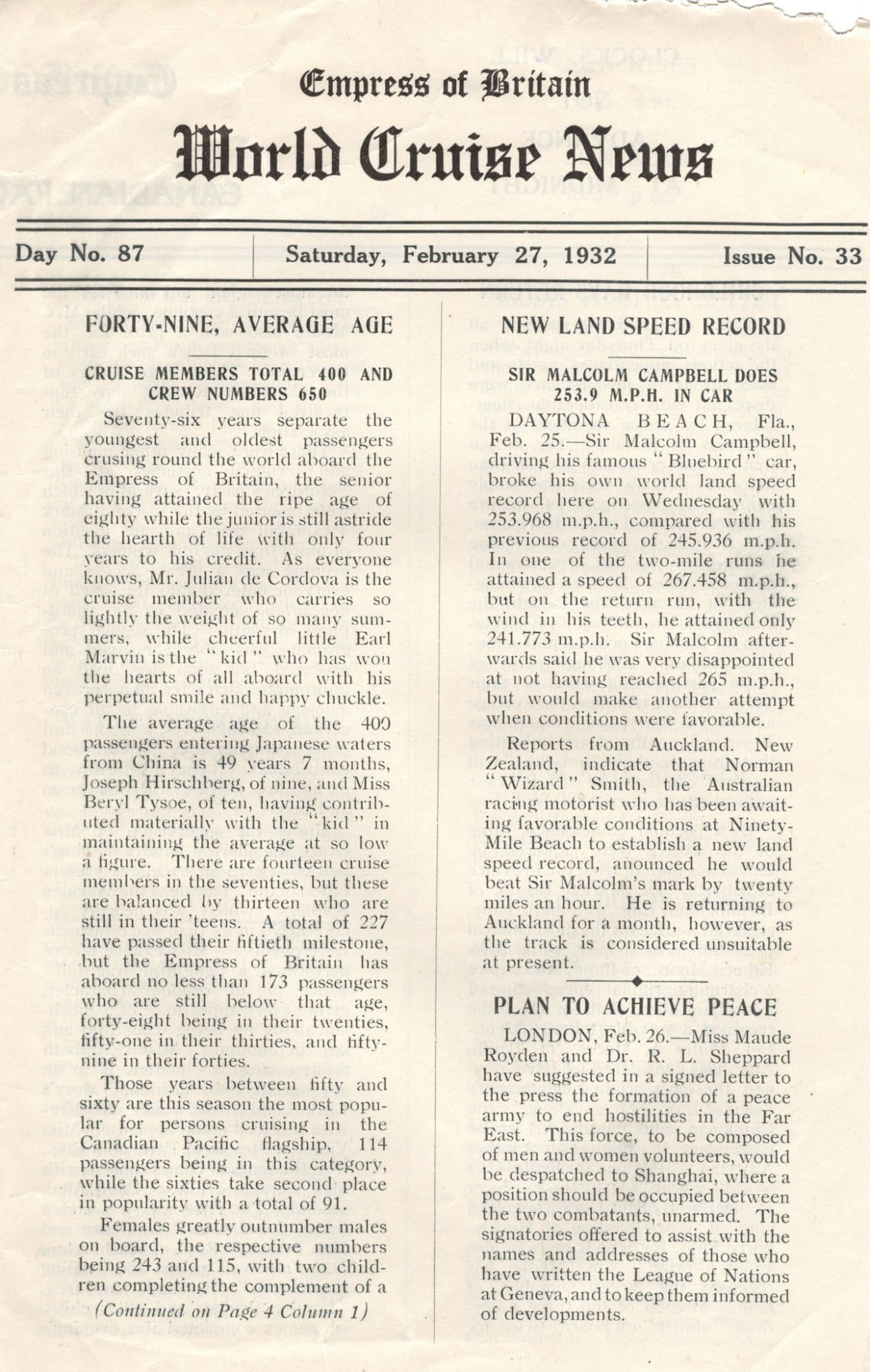 Empress of Britain

World Cruise News

Day No. 87

Saturday, February 27, 1932

Issue No. 33

FORTY-NINE, AVERAGE AGE

CRUISE MEMBERS TOTAL 400 AND CREW NUMBERS 650

Seventy-six years separate the youngest and oldest passengers crusing round the world aboard the Empress of Britain, the senior having attained the ripe age of eighty while the junior is still astride the hearth of life with only four years to his credit. As everyone knows, Mr. Julian de Cordova is the cruise member who carries so lightly the weight of so many summers, while cheerful little Earl Marvin is the "kid" who has won the hearts of all aboard with his perpetual smile and happy chuckle.

The average age of the 400 passengers entering Japanese waters from China is 49 years 7 months, Joseph Hirschberg, of nine, and Miss Beryl Tysoe, of ten, having contributed materially with the "kid" in maintaining the average at so low a figure. There are fourteen cruise members in the seventies, but these are balanced by thirteen who are still in their 'teens. A total of 227 have passed their fiftieth milestone, but the Empress of Britain has aboard no less than 173 passengers who are still below that age, forty-eight being in their twenties, fifty-one in their thirties, and fifty-nine in their forties.

Those years between fifty and sixty are this season the most popular for persons cruising in the Canadian Pacific flagship, 114 passengers being in this category, while the sixties take second place in popularity with a total of 91.

Females greatly outnumber males on board, the respective numbers being 243 and 115, with two children completing the complement of a

(Continued on Page 4 Column 1)

NEW LAND SPEED RECORD

SIR MALCOLM CAMPBELL DOES 253.9 M.P.H. IN CAR

DAYTONA BEACH, Fla., Feb. 25.—Sir Malcolm Campbell, driving his famous "Bluebird" car, broke his own world land speed record here on Wednesday with 253.968 m.p.h., compared with his previous record of 245.936 m.p.h. In one of the two-mile runs he attained a speed of 267.458 m.p.h., but on the return run, with the wind in his teeth, he attained only 241.773 m.p.h. Sir Malcolm afterwards said he was very disappointed at not having reached 265 m.p.h., but would make another attempt when conditions were favorable.

Reports from Auckland. New Zealand, indicate that Norman "Wizard" Smith, the Australian racing motorist who has been awaiting favorable conditions at Ninety-Mile Beach to establish a new land speed record, anounced he would beat Sir Malcolm's mark by twenty miles an hour. He is returning to Auckland for a month, however, as the track is considered unsuitable at present.

PLAN TO ACHIEVE PEACE

LONDON, Feb. 26.—Miss Maude Royden and Dr. R. L. Sheppard have suggested in a signed letter to the press the formation of a peace army to end hostilities in the Far East. This force, to be composed of men and women volunteers, would be despatched to Shanghai, where a position should be occupied between the two combatants, unarmed. The signatories offered to assist with the names and addresses of those who have written the League of Nations at Geneva, and to keep them informed of developments.